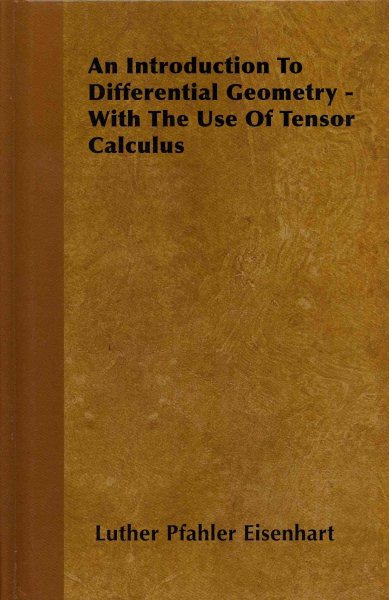 An Introduction To Differential Geometry - With The Use Of Tensor Calculus

Luther Pfahler Eisenhart